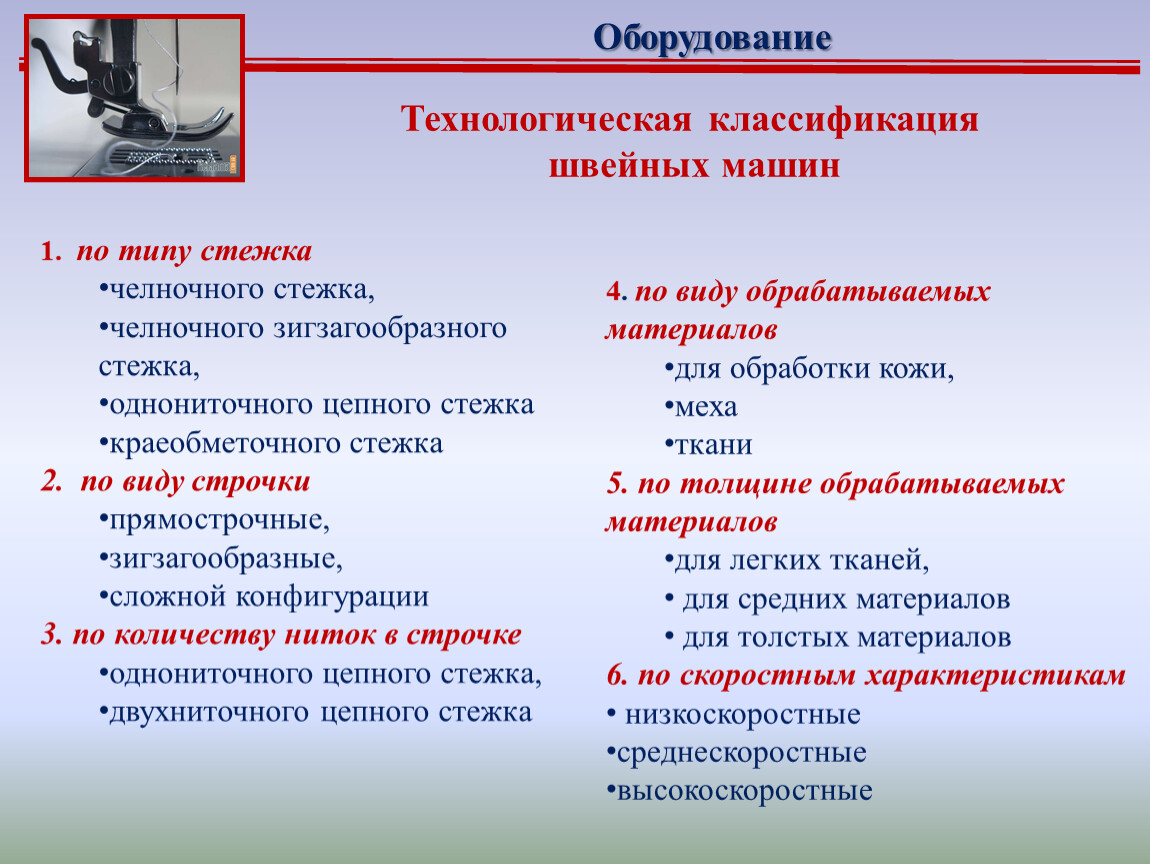 Оборудование

Технологическая классификация швейных машин

1. по типу стежка
•челночного стежка,
•челночного зигзагообразного стежка,
•однониточного цепного стежка
•краеобметочного стежка
2. по виду строчки
•прямострочные,
•зигзагообразные,
•сложной конфигурации
3. по количеству ниток в строчке
•однониточного цепного стежка,
•двухниточного цепного стежка

4. по виду обрабатываемых материалов
•для обработки кожи,
•меха
•ткани
5. по толщине обрабатываемых материалов
•для легких тканей,
• для средних материалов
• для толстых материалов
6. по скоростным характеристикам
• низкоскоростные
•среднескоростные
•высокоскоростные